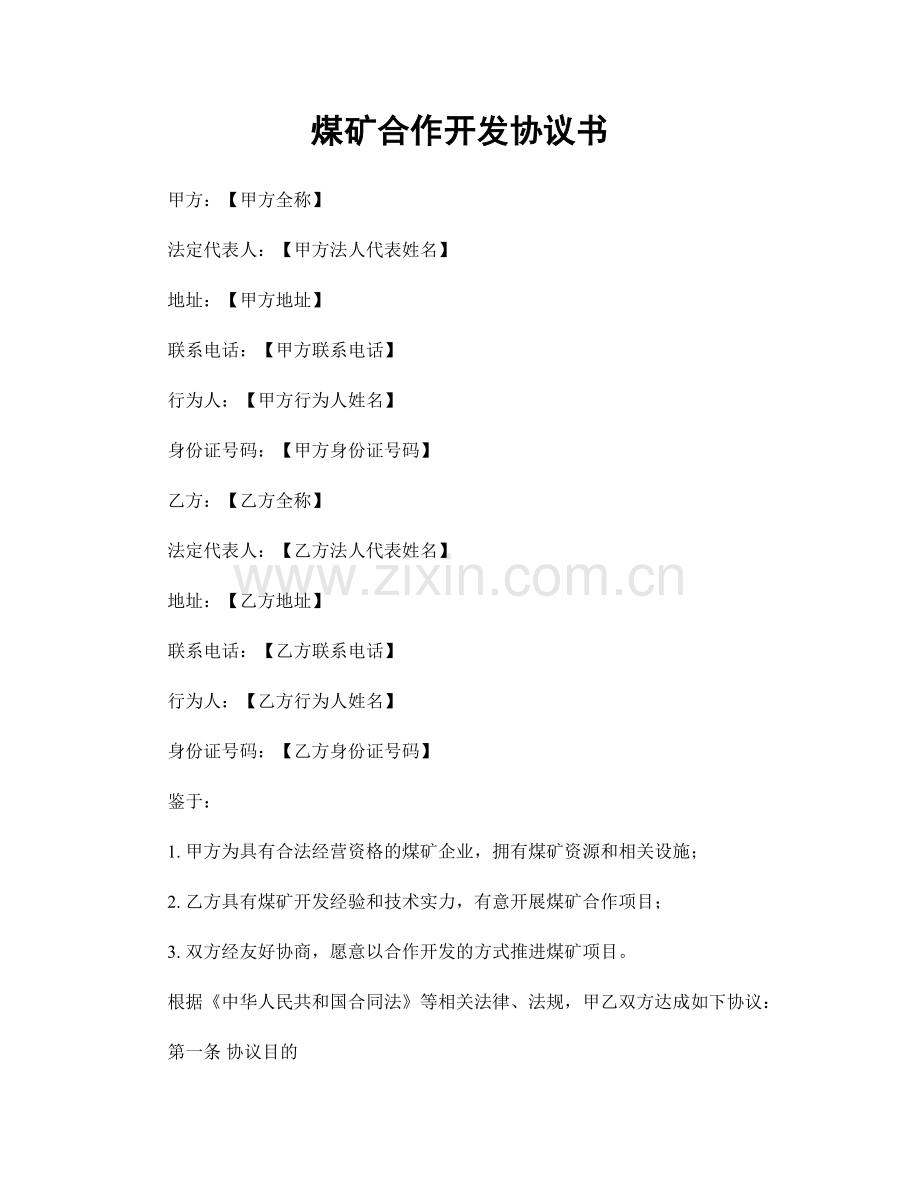 煤矿合作开发协议书

甲方：【甲方全称】

法定代表人：【甲方法人代表姓名】

地址：【甲方地址】

联系电话：【甲方联系电话】

行为人：【甲方行为人姓名】

身份证号码：【甲方身份证号码】

乙方：【乙方全称】

法定代表人：【乙方法人代表姓名】

www.zixin.com.cn

地址：【乙方地址】

联系电话：【乙方联系电话】

行为人：【乙方行为人姓名】

身份证号码：【乙方身份证号码】

鉴于：

1. 甲方为具有合法经营资格的煤矿企业，拥有煤矿资源和相关设施；

2. 乙方具有煤矿开发经验和技术实力，有意开展煤矿合作项目；

3. 双方经友好协商，愿意以合作开发的方式推进煤矿项目。

根据《中华人民共和国合同法》等相关法律、法规，甲乙双方达成如下协议：

第一条 协议目的